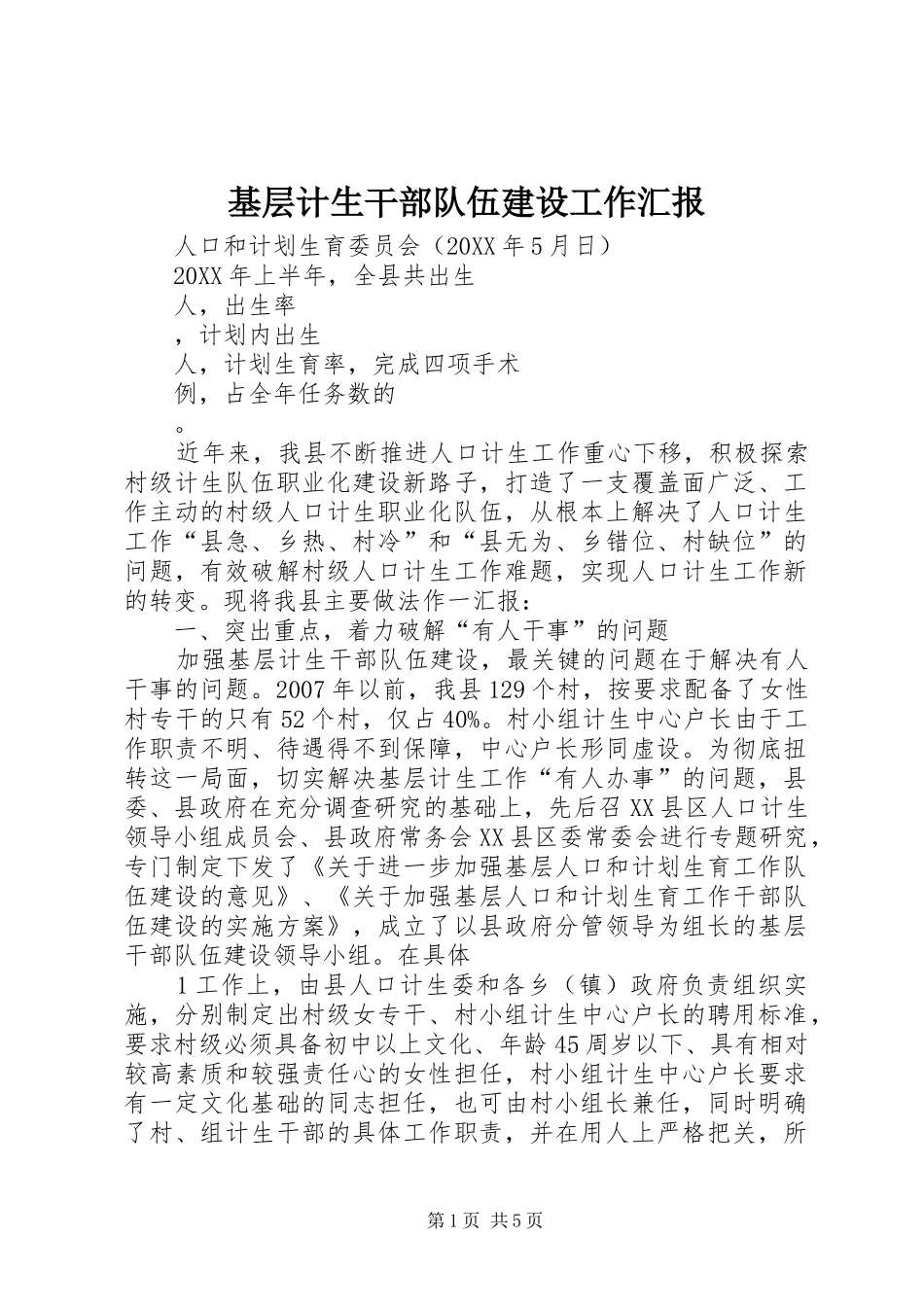 基层计生干部队伍建设工作汇报

人口和计划生育委员会（20XX 年 5 月日）

20XX 年上半年，全县共出生

人，出生率

，计划内出生

人，计划生育率，完成四项手术

例，占全年任务数的

。

近年来，我县不断推进人口计生工作重心下移，积极探索村级计生队伍职业化建设新路子，打造了一支覆盖面广泛、工作主动的村级人口计生职业化队伍，从根本上解决了人口计生工作“县急、乡热、村冷”和“县无为、乡错位、村缺位”的问题，有效破解村级人口计生工作难题，实现人口计生工作新的转变。现将我县主要做法作一汇报：

一、突出重点，着力破解“有人干事”的问题

加强基层计生干部队伍建设，最关键的问题在于解决有人干事的问题。2007 年以前，我县 129 个村，按要求配备了女性村专干的只有 52 个村，仅占 40%。村小组计生中心户长由于工作职责不明、待遇得不到保障，中心户长形同虚设。为彻底扭转这一局面，切实解决基层计生工作“有人办事”的问题，县委、县政府在充分调查研究的基础上，先后召 XX 县区人口计生领导小组成员会、县政府常务会 XX 县区委常委会进行专题研究，专门制定下发了《关于进一步加强基层人口和计划生育工作队伍建设的意见》、《关于加强基层人口和计划生育工作干部队伍建设的实施方案》，成立了以县政府分管领导为组长的基层干部队伍建设领导小组。在具体

1 工作上，由县人口计生委和各乡（镇）政府负责组织实施，分别制定出村级女专干、村小组计生中心户长的聘用标准，要求村级必须具备初中以上文化、年龄 45 周岁以下、具有相对较高素质和较强责任心的女性担任，村小组计生中心户长要求有一定文化基础的同志担任，也可由村小组长兼任，同时明确了村、组计生干部的具体工作职责，并在用人上严格把关，所

第 1 页 共 5 页